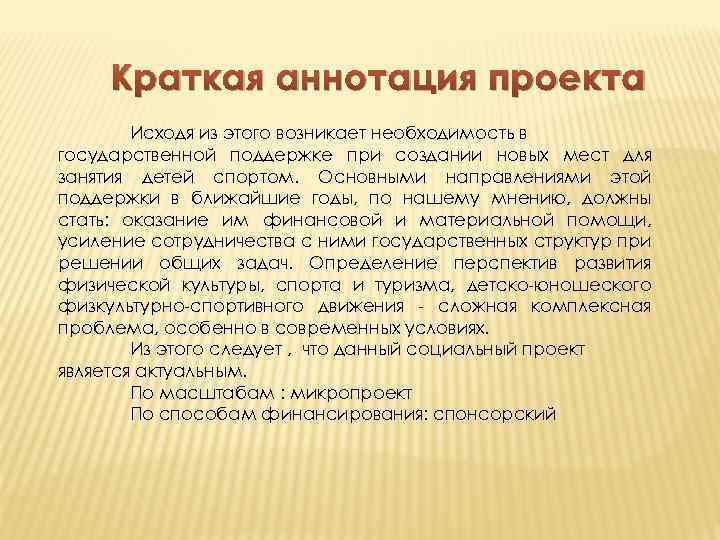 Краткая аннотация проекта

Исходя из этого возникает необходимость в государственной поддержке при создании новых мест для занятия детей спортом. Основными направлениями этой поддержки в ближайшие годы, по нашему мнению, должны стать: оказание им финансовой и материальной помощи, усиление сотрудничества с ними государственных структур при решении общих задач. Определение перспектив развития физической культуры, спорта и туризма, детско-юношеского физкультурно-спортивного движения - сложная комплексная проблема, особенно в современных условиях.

Из этого следует , что данный социальный проект является актуальным.

По масштабам : микропроект

По способам финансирования: спонсорский